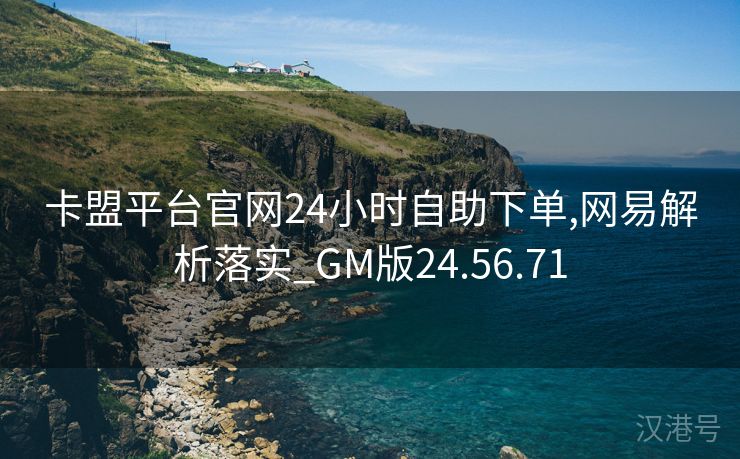 卡盟平台官网24小时自助下单,网易解析落实_GM版24.56.71

汉港号